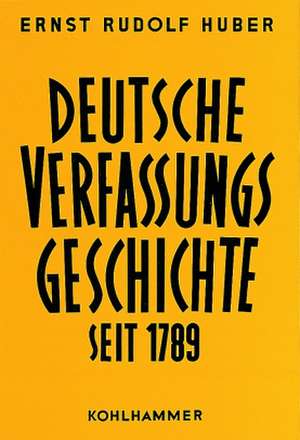 ERNST RUDOLF HUBER

DEUTSCHE VERFASSUNGS GESCHICHTE SEIT 1789

KOHLHAMMER